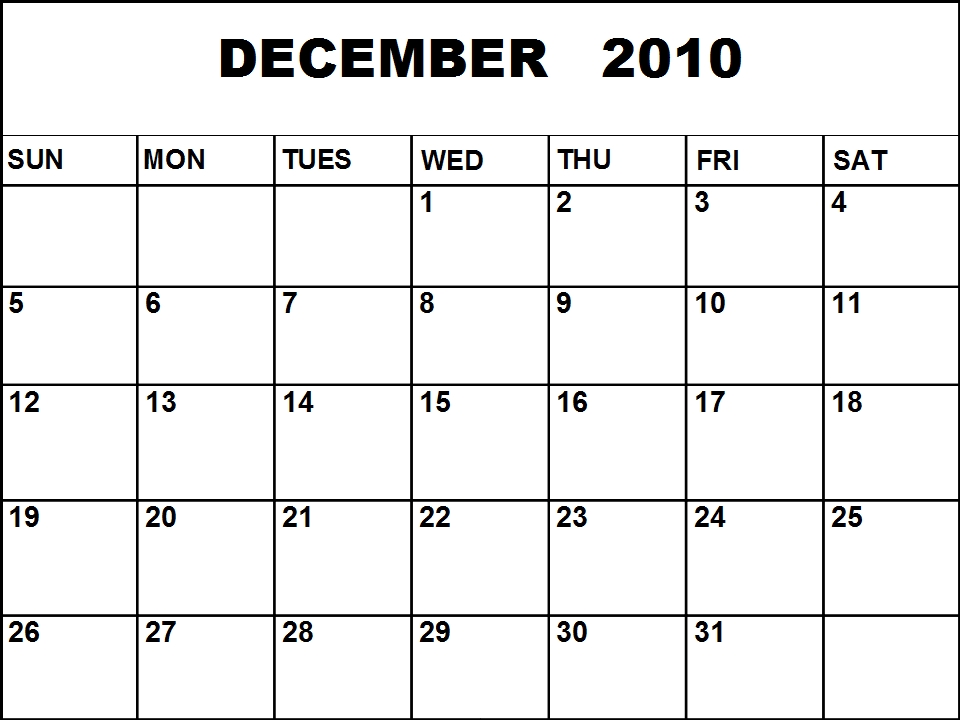 DECEMBER 2010

| SUN | MON | TUES | WED | THU | FRI | SAT |
|---|---|---|---|---|---|---|
|  |  |  | 1 | 2 | 3 | 4 |
| 5 | 6 | 7 | 8 | 9 | 10 | 11 |
| 12 | 13 | 14 | 15 | 16 | 17 | 18 |
| 19 | 20 | 21 | 22 | 23 | 24 | 25 |
| 26 | 27 | 28 | 29 | 30 | 31 |  |